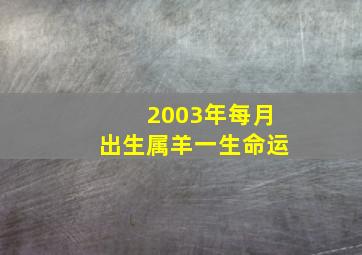 2003年每月
出生属羊一生命运